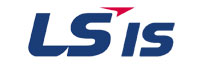 LS IS